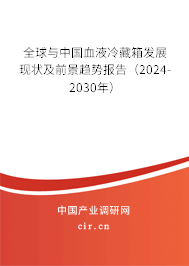 全球与中国血液冷藏箱发展现状及前景趋势报告（2024-2030年）

中国产业调研网
cir.cn